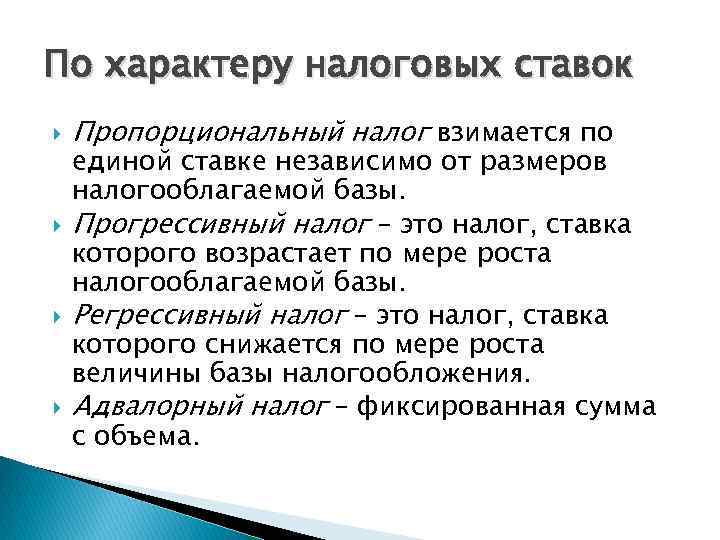 По характеру налоговых ставок

Пропорциональный налог взимается по единой ставке независимо от размеров налогооблагаемой базы.

Прогрессивный налог – это налог, ставка которого возрастает по мере роста налогооблагаемой базы.

Регрессивный налог – это налог, ставка которого снижается по мере роста величины базы налогообложения.

Адвалорный налог – фиксированная сумма с объема.